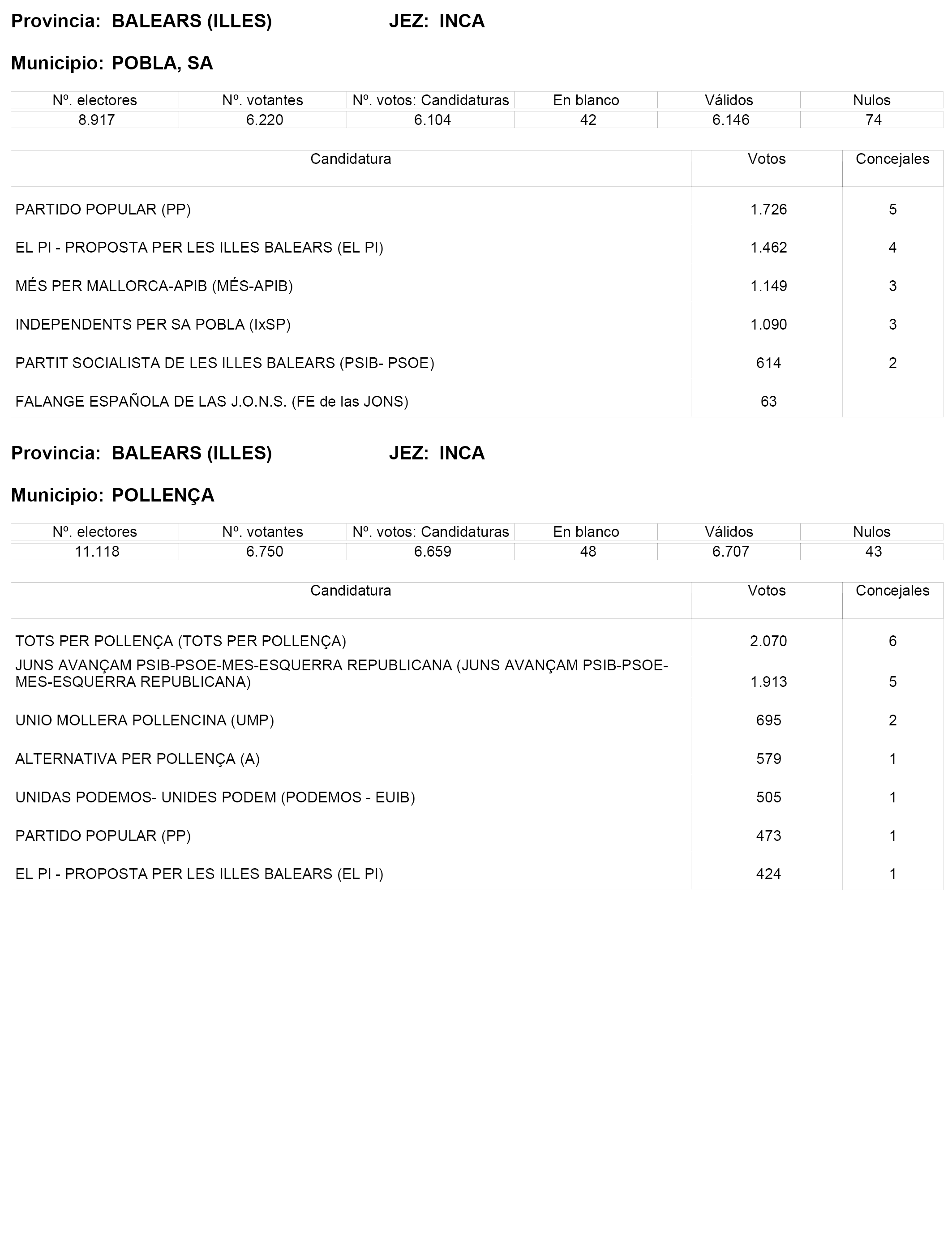 Provincia: BALEARS (ILLES) JEZ: INCA

Municipio: POBLA, SA

| Nº. electores | Nº. votantes | Nº. votos: Candidaturas | En blanco | Válidos | Nulos |
|---|---|---|---|---|---|
| 8.917 | 6.220 | 6.104 | 42 | 6.146 | 74 |

| Candidatura | Votos | Concejales |
|---|---|---|
| PARTIDO POPULAR (PP) | 1.726 | 5 |
| EL PI - PROPOSTA PER LES ILLES BALEARS (EL PI) | 1.462 | 4 |
| MÉS PER MALLORCA-APIB (MÉS-APIB) | 1.149 | 3 |
| INDEPENDENTS PER SA POBLA (IxSP) | 1.090 | 3 |
| PARTIT SOCIALISTA DE LES ILLES BALEARS (PSIB- PSOE) | 614 | 2 |
| FALANGE ESPAÑOLA DE LAS J.O.N.S. (FE de las JONS) | 63 | |

Provincia: BALEARS (ILLES) JEZ: INCA

Municipio: POLLENÇA

| Nº. electores | Nº. votantes | Nº. votos: Candidaturas | En blanco | Válidos | Nulos |
|---|---|---|---|---|---|
| 11.118 | 6.750 | 6.659 | 48 | 6.707 | 43 |

| Candidatura | Votos | Concejales |
|---|---|---|
| TOTS PER POLLENÇA (TOTS PER POLLENÇA) | 2.070 | 6 |
| JUNS AVANÇAM PSIB-PSOE-MES-ESQUERRA REPUBLICANA (JUNS AVANÇAM PSIB-PSOE-MES-ESQUERRA REPUBLICANA) | 1.913 | 5 |
| UNIO MOLLERA POLLENCINA (UMP) | 695 | 2 |
| ALTERNATIVA PER POLLENÇA (A) | 579 | 1 |
| UNIDAS PODEMOS- UNIDES PODEM (PODEMOS - EUIB) | 505 | 1 |
| PARTIDO POPULAR (PP) | 473 | 1 |
| EL PI - PROPOSTA PER LES ILLES BALEARS (EL PI) | 424 | 1 |